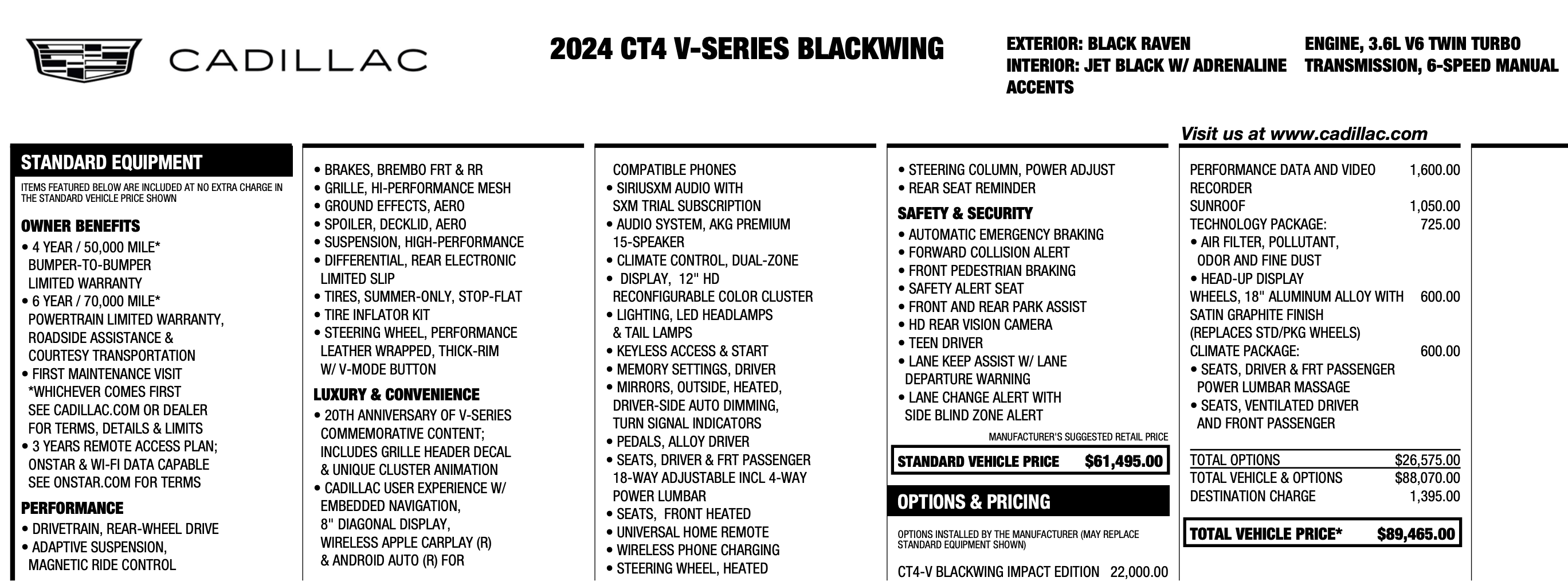 CADILLAC

2024 CT4 V-SERIES BLACKWING

EXTERIOR: BLACK RAVEN
INTERIOR: JET BLACK W/ ADRENALINE ACCENTS

ENGINE, 3.6L V6 TWIN TURBO
TRANSMISSION, 6-SPEED MANUAL

Visit us at www.cadillac.com

STANDARD EQUIPMENT

ITEMS FEATURED BELOW ARE INCLUDED AT NO EXTRA CHARGE IN THE STANDARD VEHICLE PRICE SHOWN

OWNER BENEFITS
• 4 YEAR / 50,000 MILE* BUMPER-TO-BUMPER LIMITED WARRANTY
• 6 YEAR / 70,000 MILE* POWERTRAIN LIMITED WARRANTY, ROADSIDE ASSISTANCE & COURTESY TRANSPORTATION
• FIRST MAINTENANCE VISIT *WHICHEVER COMES FIRST SEE CADILLAC.COM OR DEALER FOR TERMS, DETAILS & LIMITS
• 3 YEARS REMOTE ACCESS PLAN; ONSTAR & WI-FI DATA CAPABLE SEE ONSTAR.COM FOR TERMS

PERFORMANCE
• DRIVETRAIN, REAR-WHEEL DRIVE
• ADAPTIVE SUSPENSION, MAGNETIC RIDE CONTROL

• BRAKES, BREMBO FRT & RR
• GRILLE, HI-PERFORMANCE MESH
• GROUND EFFECTS, AERO
• SPOILER, DECKLID, AERO
• SUSPENSION, HIGH-PERFORMANCE
• DIFFERENTIAL, REAR ELECTRONIC LIMITED SLIP
• TIRES, SUMMER-ONLY, STOP-FLAT
• TIRE INFLATOR KIT
• STEERING WHEEL, PERFORMANCE LEATHER WRAPPED, THICK-RIM W/ V-MODE BUTTON

LUXURY & CONVENIENCE
• 20TH ANNIVERSARY OF V-SERIES COMMEMORATIVE CONTENT; INCLUDES GRILLE HEADER DECAL & UNIQUE CLUSTER ANIMATION
• CADILLAC USER EXPERIENCE W/ EMBEDDED NAVIGATION, 8" DIAGONAL DISPLAY, WIRELESS APPLE CARPLAY (R) & ANDROID AUTO (R) FOR COMPATIBLE PHONES
• SIRIUSXM AUDIO WITH SXM TRIAL SUBSCRIPTION
• AUDIO SYSTEM, AKG PREMIUM 15-SPEAKER
• CLIMATE CONTROL, DUAL-ZONE
• DISPLAY, 12" HD RECONFIGURABLE COLOR CLUSTER
• LIGHTING, LED HEADLAMPS & TAIL LAMPS
• KEYLESS ACCESS & START
• MEMORY SETTINGS, DRIVER
• MIRRORS, OUTSIDE, HEATED, DRIVER-SIDE AUTO DIMMING, TURN SIGNAL INDICATORS
• PEDALS, ALLOY DRIVER
• SEATS, DRIVER & FRT PASSENGER 18-WAY ADJUSTABLE INCL 4-WAY POWER LUMBAR
• SEATS, FRONT HEATED
• UNIVERSAL HOME REMOTE
• WIRELESS PHONE CHARGING
• STEERING WHEEL, HEATED
• STEERING COLUMN, POWER ADJUST
• REAR SEAT REMINDER

SAFETY & SECURITY
• AUTOMATIC EMERGENCY BRAKING
• FORWARD COLLISION ALERT
• FRONT PEDESTRIAN BRAKING
• SAFETY ALERT SEAT
• FRONT AND REAR PARK ASSIST
• HD REAR VISION CAMERA
• TEEN DRIVER
• LANE KEEP ASSIST W/ LANE DEPARTURE WARNING
• LANE CHANGE ALERT WITH SIDE BLIND ZONE ALERT

MANUFACTURER'S SUGGESTED RETAIL PRICE
STANDARD VEHICLE PRICE $61,495.00

OPTIONS & PRICING

OPTIONS INSTALLED BY THE MANUFACTURER (MAY REPLACE STANDARD EQUIPMENT SHOWN)

CT4-V BLACKWING IMPACT EDITION 22,000.00

PERFORMANCE DATA AND VIDEO RECORDER 1,600.00
SUNROOF 1,050.00
TECHNOLOGY PACKAGE: 725.00
• AIR FILTER, POLLUTANT, ODOR AND FINE DUST
• HEAD-UP DISPLAY
WHEELS, 18" ALUMINUM ALLOY WITH SATIN GRAPHITE FINISH (REPLACES STD/PKG WHEELS) 600.00
CLIMATE PACKAGE: 600.00
• SEATS, DRIVER & FRT PASSENGER POWER LUMBAR MASSAGE
• SEATS, VENTILATED DRIVER AND FRONT PASSENGER

TOTAL OPTIONS $26,575.00
TOTAL VEHICLE & OPTIONS $88,070.00
DESTINATION CHARGE 1,395.00

TOTAL VEHICLE PRICE* $89,465.00